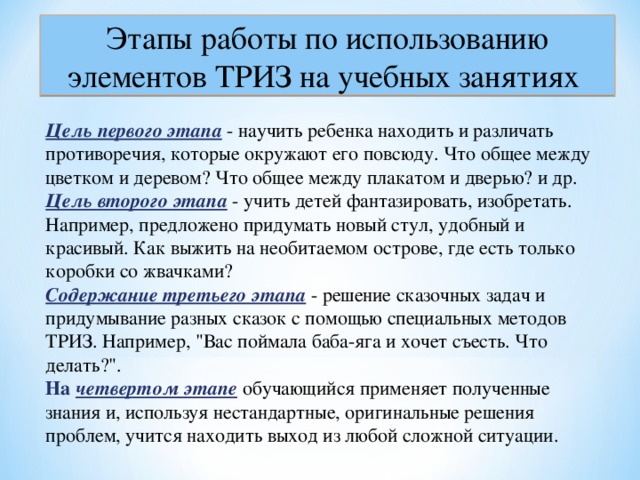 Этапы работы по использованию элементов ТРИЗ на учебных занятиях

Цель первого этапа - научить ребенка находить и различать противоречия, которые окружают его повсюду. Что общее между цветком и деревом? Что общее между плакатом и дверью? и др.
Цель второго этапа - учить детей фантазировать, изобретать. Например, предложено придумать новый стул, удобный и красивый. Как выжить на необитаемом острове, где есть только коробки со жвачками?
Содержание третьего этапа - решение сказочных задач и придумывание разных сказок с помощью специальных методов ТРИЗ. Например, "Вас поймала баба-яга и хочет съесть. Что делать?".
На четвертом этапе обучающийся применяет полученные знания и, используя нестандартные, оригинальные решения проблем, учится находить выход из любой сложной ситуации.